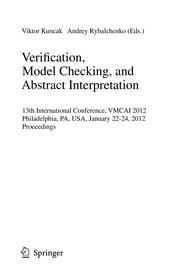 Viktor Kuncak Andrey Rybalchenko (Eds.)

Verification, Model Checking, and Abstract Interpretation

13th International Conference, VMCAI 2012
Philadelphia, PA, USA, January 22-24, 2012
Proceedings

Springer